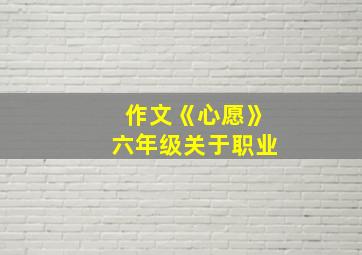 作文《心愿》
六年级关于职业